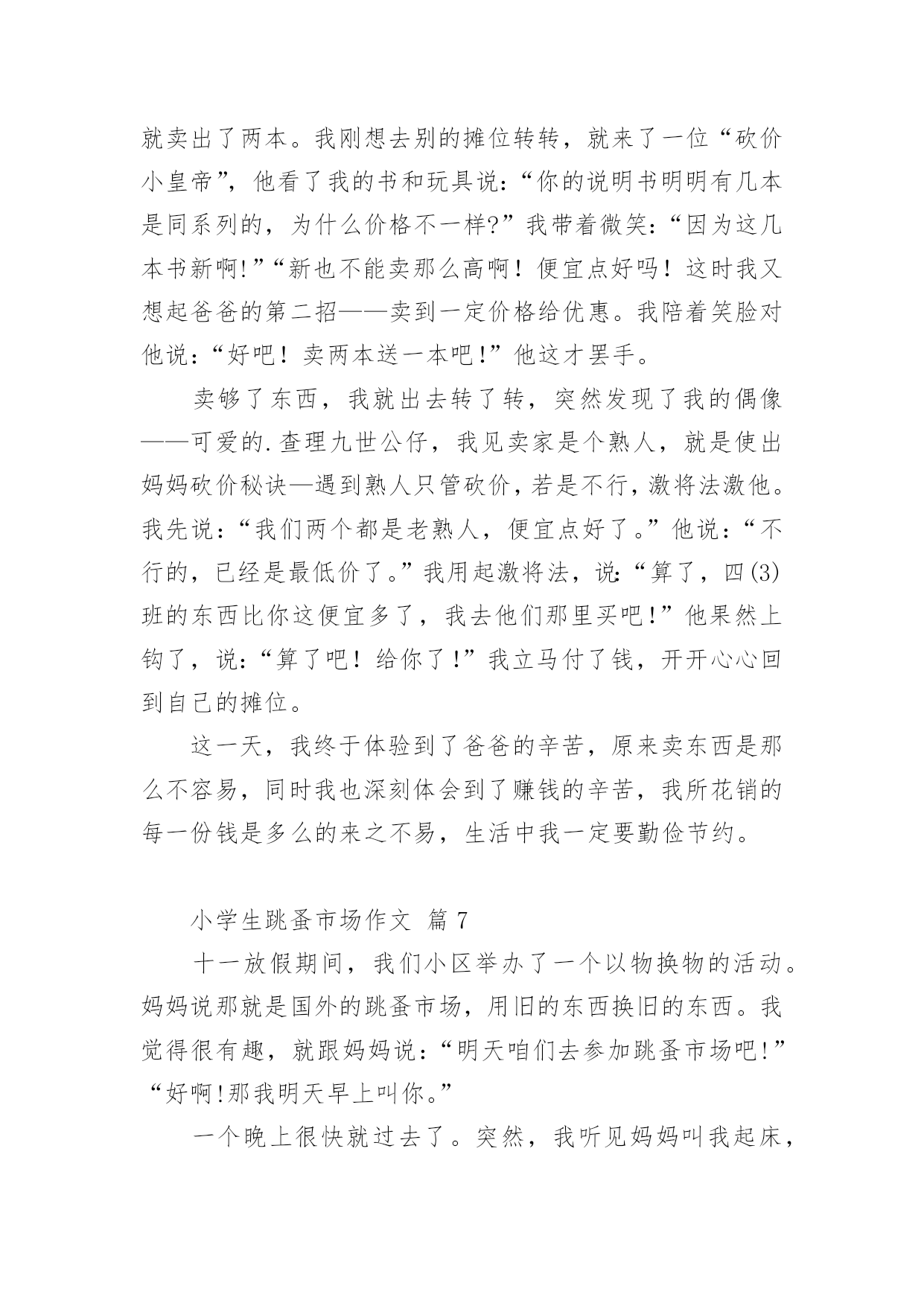 就卖出了两本。我刚想去别的摊位转转，就来了一位“砍价小皇帝”，他看了我的书和玩具说：“你的说明书明明有几本是同系列的，为什么价格不一样?”我带着微笑：“因为这几本书新啊!”“新也不能卖那么高啊！便宜点好吗！这时我又想起爸爸的第二招——卖到一定价格给优惠。我陪着笑脸对他说：“好吧！卖两本送一本吧!”他这才罢手。

卖够了东西，我就出去转了转，突然发现了我的偶像——可爱的.查理九世公仔，我见卖家是个熟人，就是使出妈妈砍价秘诀—遇到熟人只管砍价，若是不行，激将法激他。我先说：“我们两个都是老熟人，便宜点好了。”他说：“不行的，已经是最低价了。”我用起激将法，说：“算了，四(3)班的东西比你这便宜多了，我去他们那里买吧！”他果然上钩了，说：“算了吧！给你了！”我立马付了钱，开开心心回到自己的摊位。

这一天，我终于体验到了爸爸的辛苦，原来卖东西是那么不容易，同时我也深刻体会到了赚钱的辛苦，我所花销的每一份钱是多么的来之不易，生活中我一定要勤俭节约。

小学生跳蚤市场作文 篇7

十一放假期间，我们小区举办了一个以物换物的活动。妈妈说那就是国外的跳蚤市场，用旧的东西换旧的东西。我觉得很有趣，就跟妈妈说：“明天咱们去参加跳蚤市场吧!”“好啊!那我明天早上叫你。”

一个晚上很快就过去了。突然，我听见妈妈叫我起床，